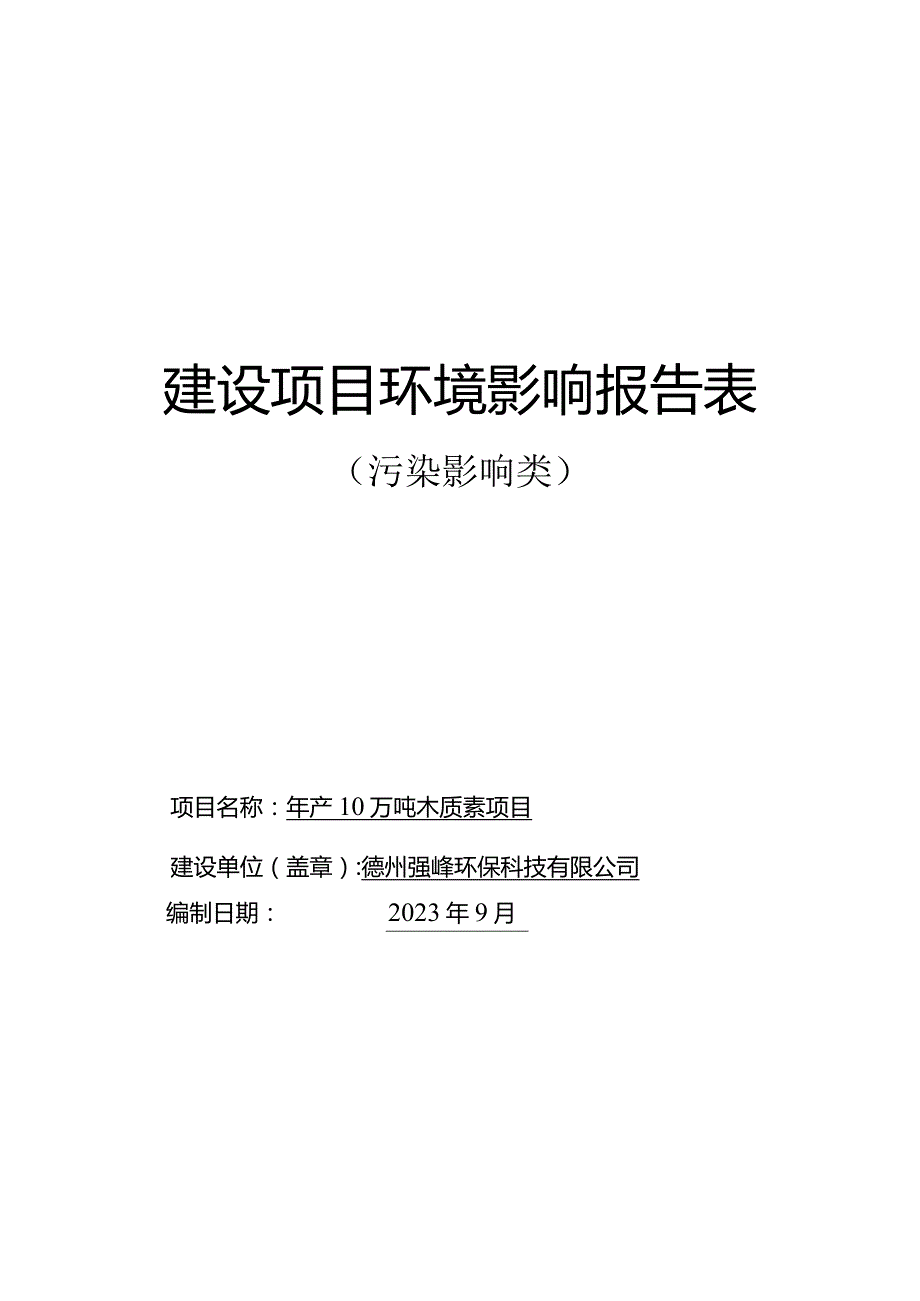 建设项目环境影响报告表

（污染影响类）

项目名称：年产10万吨木质素项目

建设单位（盖章）：德州强峰环保科技有限公司

编制日期： 2023年9月